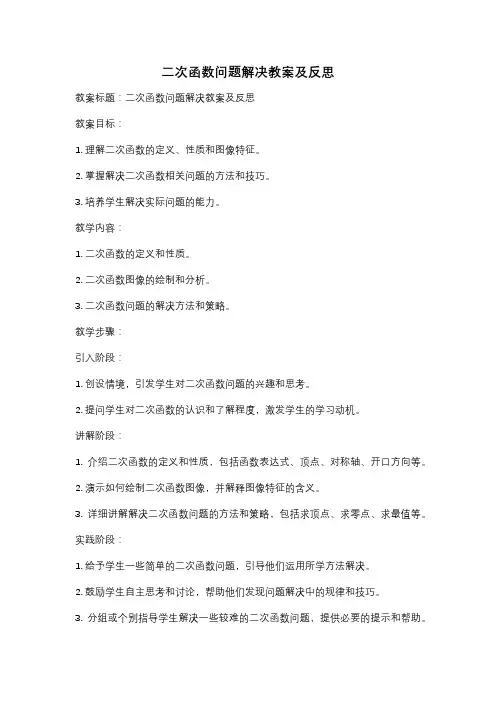 二次函数问题解决教案及反思

教案标题：二次函数问题解决教案及反思

教案目标：

1. 理解二次函数的定义、性质和图像特征。

2. 掌握解决二次函数相关问题的方法和技巧。

3. 培养学生解决实际问题的能力。

教学内容：

1. 二次函数的定义和性质。

2. 二次函数图像的绘制和分析。

3. 二次函数问题的解决方法和策略。

教学步骤：

引入阶段：

1. 创设情境，引发学生对二次函数问题的兴趣和思考。

2. 提问学生对二次函数的认识和了解程度，激发学生的学习动机。

讲解阶段：

1. 介绍二次函数的定义和性质，包括函数表达式、顶点、对称轴、开口方向等。

2. 演示如何绘制二次函数图像，并解释图像特征的含义。

3. 详细讲解解决二次函数问题的方法和策略，包括求顶点、求零点、求最值等。

实践阶段：

1. 给予学生一些简单的二次函数问题，引导他们运用所学方法解决。

2. 鼓励学生自主思考和讨论，帮助他们发现问题解决中的规律和技巧。

3. 分组或个别指导学生解决一些较难的二次函数问题，提供必要的提示和帮助。